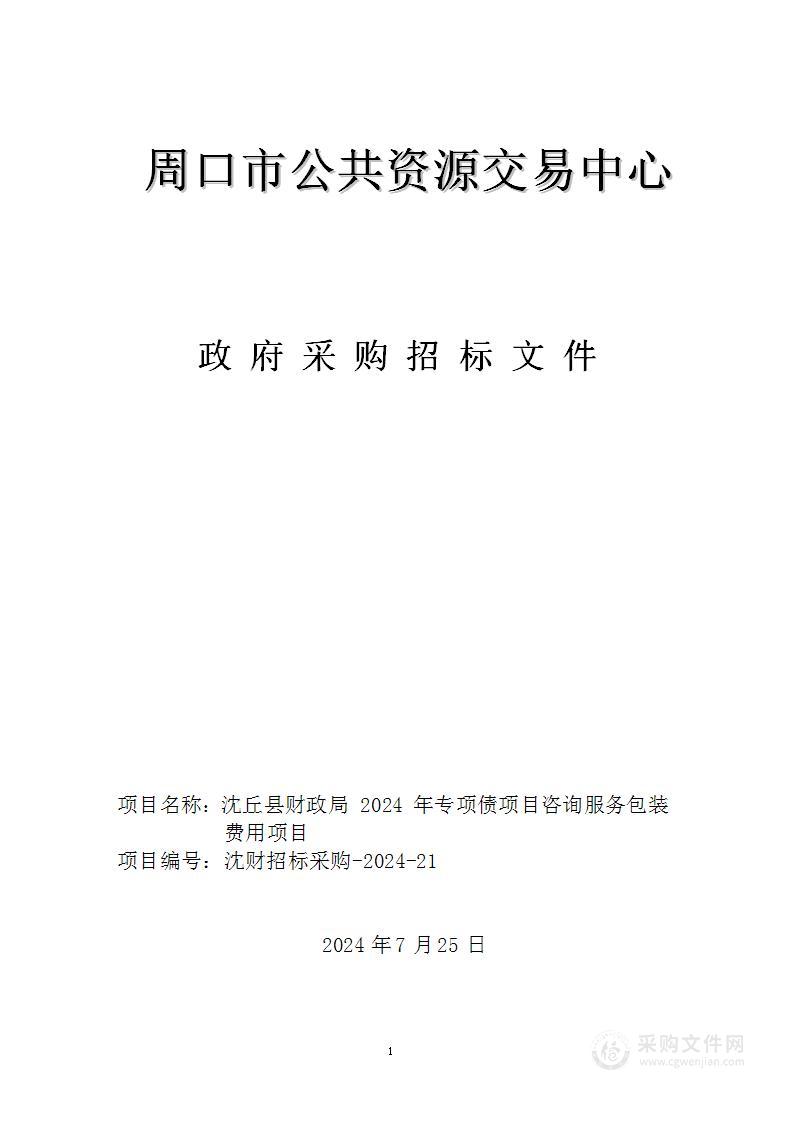 周口市公共资源交易中心

政府采购招标文件

项目名称：沈丘县财政局 2024 年专项债项目咨询服务包装费用项目
项目编号：沈财招标采购-2024-21

2024 年 7 月 25 日

1

采购文件网
www.cgwenjian.com